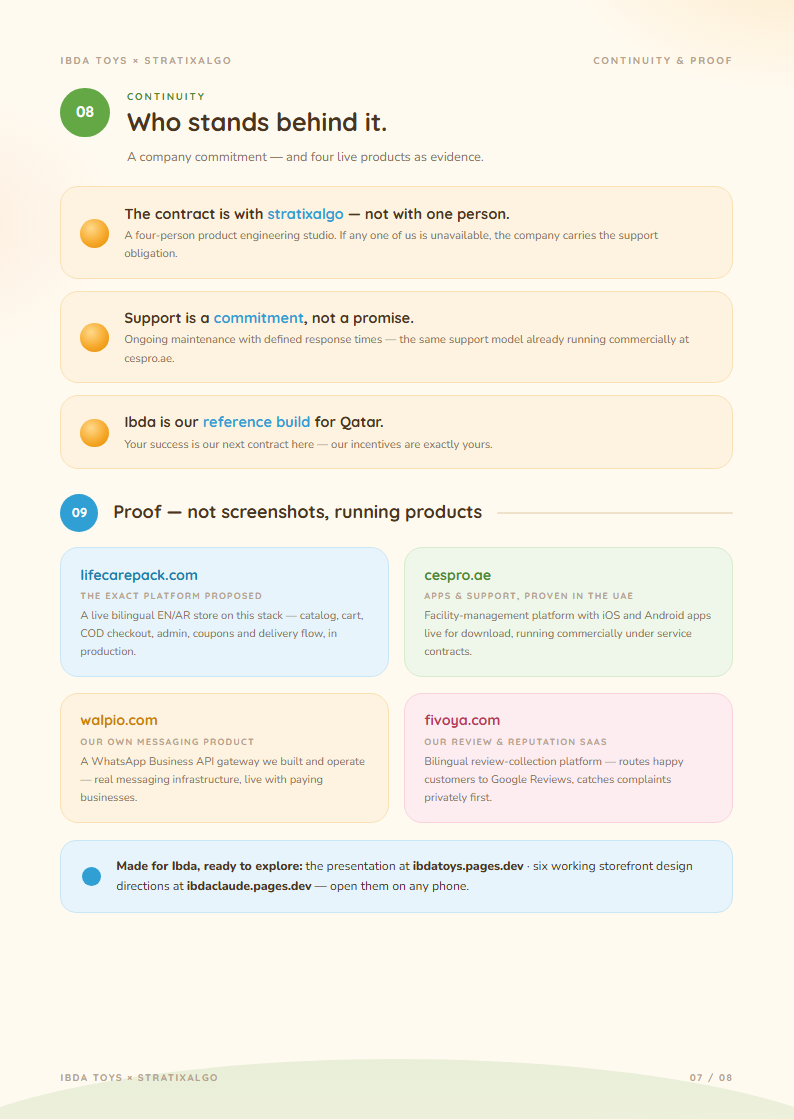 IBDA TOYS × STRATIXALGO

CONTINUITY & PROOF

08

CONTINUITY

Who stands behind it.

A company commitment — and four live products as evidence.

The contract is with stratixalgo — not with one person.

A four-person product engineering studio. If any one of us is unavailable, the company carries the support obligation.

Support is a commitment, not a promise.

Ongoing maintenance with defined response times — the same support model already running commercially at cespro.ae.

Ibda is our reference build for Qatar.

Your success is our next contract here — our incentives are exactly yours.

09

Proof — not screenshots, running products

lifecarepack.com

THE EXACT PLATFORM PROPOSED

A live bilingual EN/AR store on this stack — catalog, cart, COD checkout, admin, coupons and delivery flow, in production.

cespro.ae

APPS & SUPPORT, PROVEN IN THE UAE

Facility-management platform with iOS and Android apps live for download, running commercially under service contracts.

walpio.com

OUR OWN MESSAGING PRODUCT

A WhatsApp Business API gateway we built and operate — real messaging infrastructure, live with paying businesses.

fivoya.com

OUR REVIEW & REPUTATION SAAS

Bilingual review-collection platform — routes happy customers to Google Reviews, catches complaints privately first.

Made for Ibda, ready to explore: the presentation at ibdatoys.pages.dev · six working storefront design directions at ibdaclaude.pages.dev — open them on any phone.

IBDA TOYS × STRATIXALGO

07 / 08